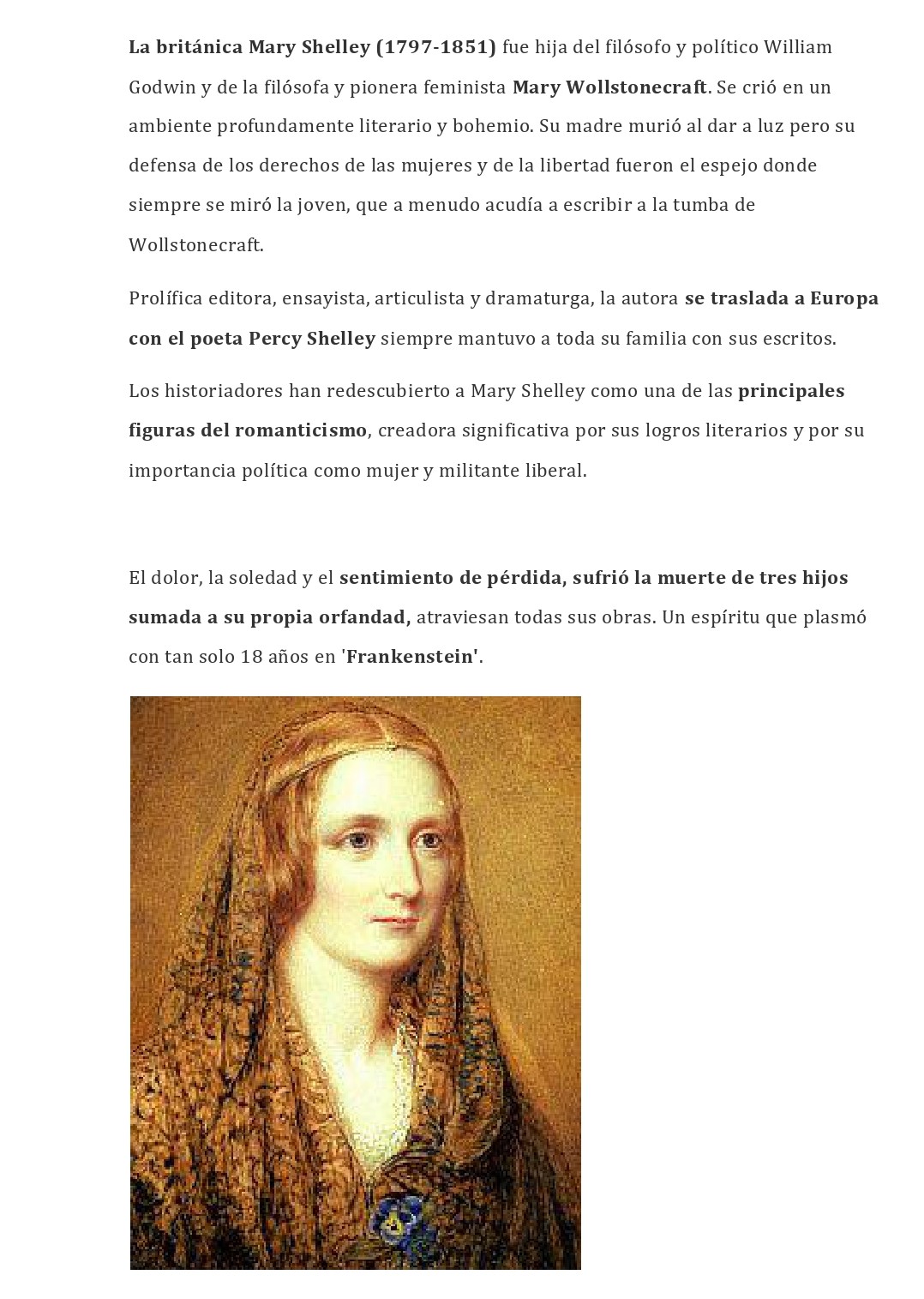 La británica Mary Shelley (1797-1851) fue hija del filósofo y político William Godwin y de la filósofa y pionera feminista Mary Wollstonecraft. Se crió en un ambiente profundamente literario y bohemio. Su madre murió al dar a luz pero su defensa de los derechos de las mujeres y de la libertad fueron el espejo donde siempre se miró la joven, que a menudo acudía a escribir a la tumba de Wollstonecraft.

Prolífica editora, ensayista, articulista y dramaturga, la autora se traslada a Europa con el poeta Percy Shelley siempre mantuvo a toda su familia con sus escritos.

Los historiadores han redescubierto a Mary Shelley como una de las principales figuras del romanticismo, creadora significativa por sus logros literarios y por su importancia política como mujer y militante liberal.

El dolor, la soledad y el sentimiento de pérdida, sufrió la muerte de tres hijos sumada a su propia orfandad, atraviesan todas sus obras. Un espíritu que plasmó con tan solo 18 años en 'Frankenstein'.